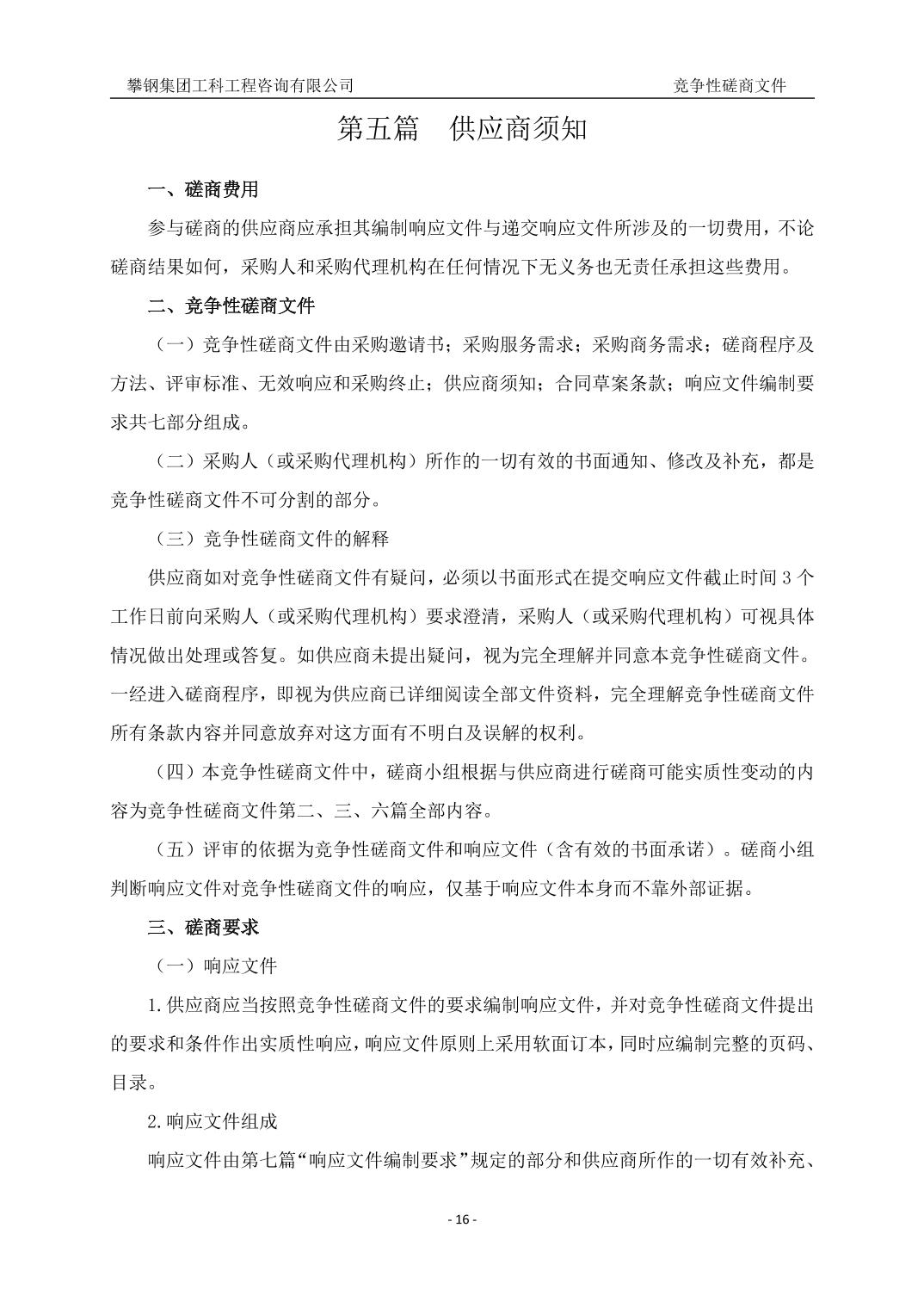 攀钢集团工科工程咨询有限公司　　竞争性磋商文件

第五篇　供应商须知

一、磋商费用

参与磋商的供应商应承担其编制响应文件与递交响应文件所涉及的一切费用，不论磋商结果如何，采购人和采购代理机构在任何情况下无义务也无责任承担这些费用。

二、竞争性磋商文件

（一）竞争性磋商文件由采购邀请书；采购服务需求；采购商务需求；磋商程序及方法、评审标准、无效响应和采购终止；供应商须知；合同草案条款；响应文件编制要求共七部分组成。

（二）采购人（或采购代理机构）所作的一切有效的书面通知、修改及补充，都是竞争性磋商文件不可分割的部分。

（三）竞争性磋商文件的解释

供应商如对竞争性磋商文件有疑问，必须以书面形式在提交响应文件截止时间 3 个工作日前向采购人（或采购代理机构）要求澄清，采购人（或采购代理机构）可视具体情况做出处理或答复。如供应商未提出疑问，视为完全理解并同意本竞争性磋商文件。一经进入磋商程序，即视为供应商已详细阅读全部文件资料，完全理解竞争性磋商文件所有条款内容并同意放弃对这方面有不明白及误解的权利。

（四）本竞争性磋商文件中，磋商小组根据与供应商进行磋商可能实质性变动的内容为竞争性磋商文件第二、三、六篇全部内容。

（五）评审的依据为竞争性磋商文件和响应文件（含有效的书面承诺）。磋商小组判断响应文件对竞争性磋商文件的响应，仅基于响应文件本身而不靠外部证据。

三、磋商要求

（一）响应文件

1.供应商应当按照竞争性磋商文件的要求编制响应文件，并对竞争性磋商文件提出的要求和条件作出实质性响应，响应文件原则上采用软面订本，同时应编制完整的页码、目录。

2.响应文件组成

响应文件由第七篇“响应文件编制要求”规定的部分和供应商所作的一切有效补充、

- 16 -